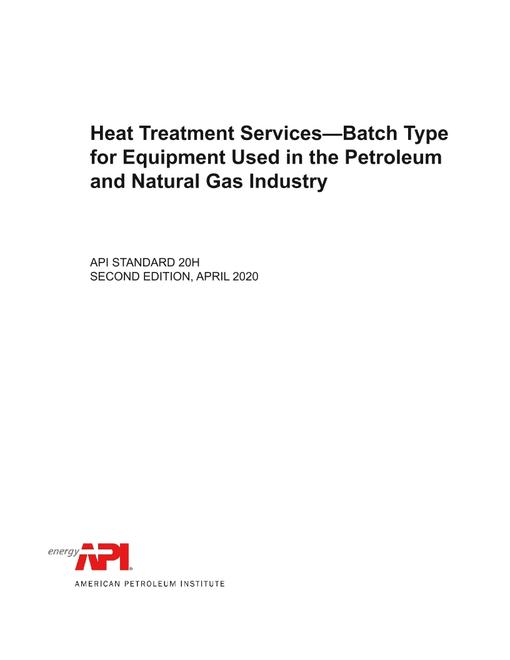 Heat Treatment Services—Batch Type for Equipment Used in the Petroleum and Natural Gas Industry

API STANDARD 20H
SECOND EDITION, APRIL 2020

energy API

AMERICAN PETROLEUM INSTITUTE